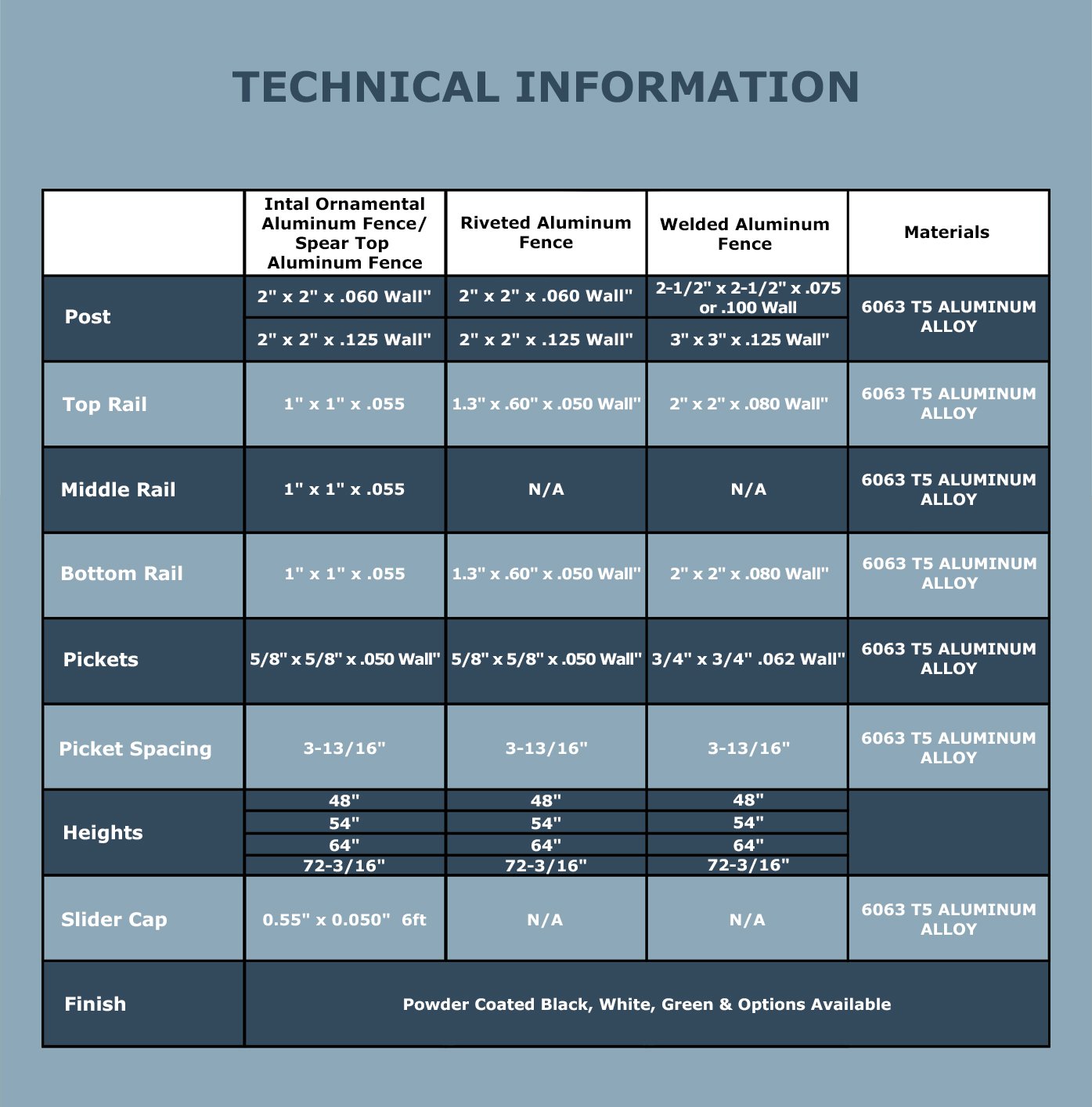 TECHNICAL INFORMATION

| | Intal Ornamental Aluminum Fence/ Spear Top Aluminum Fence | Riveted Aluminum Fence | Welded Aluminum Fence | Materials |
|---|---|---|---|---|
| Post | 2" x 2" x .060 Wall" | 2" x 2" x .060 Wall" | 2-1/2" x 2-1/2" x .075 or .100 Wall | 6063 T5 ALUMINUM ALLOY |
| | 2" x 2" x .125 Wall" | 2" x 2" x .125 Wall" | 3" x 3" x .125 Wall" | |
| Top Rail | 1" x 1" x .055 | 1.3" x .60" x .050 Wall" | 2" x 2" x .080 Wall" | 6063 T5 ALUMINUM ALLOY |
| Middle Rail | 1" x 1" x .055 | N/A | N/A | 6063 T5 ALUMINUM ALLOY |
| Bottom Rail | 1" x 1" x .055 | 1.3" x .60" x .050 Wall" | 2" x 2" x .080 Wall" | 6063 T5 ALUMINUM ALLOY |
| Pickets | 5/8" x 5/8" x .050 Wall" | 5/8" x 5/8" x .050 Wall" | 3/4" x 3/4" .062 Wall" | 6063 T5 ALUMINUM ALLOY |
| Picket Spacing | 3-13/16" | 3-13/16" | 3-13/16" | 6063 T5 ALUMINUM ALLOY |
| Heights | 48" | 48" | 48" | |
| | 54" | 54" | 54" | |
| | 64" | 64" | 64" | |
| | 72-3/16" | 72-3/16" | 72-3/16" | |
| Slider Cap | 0.55" x 0.050" 6ft | N/A | N/A | 6063 T5 ALUMINUM ALLOY |
| Finish | Powder Coated Black, White, Green & Options Available | | | |